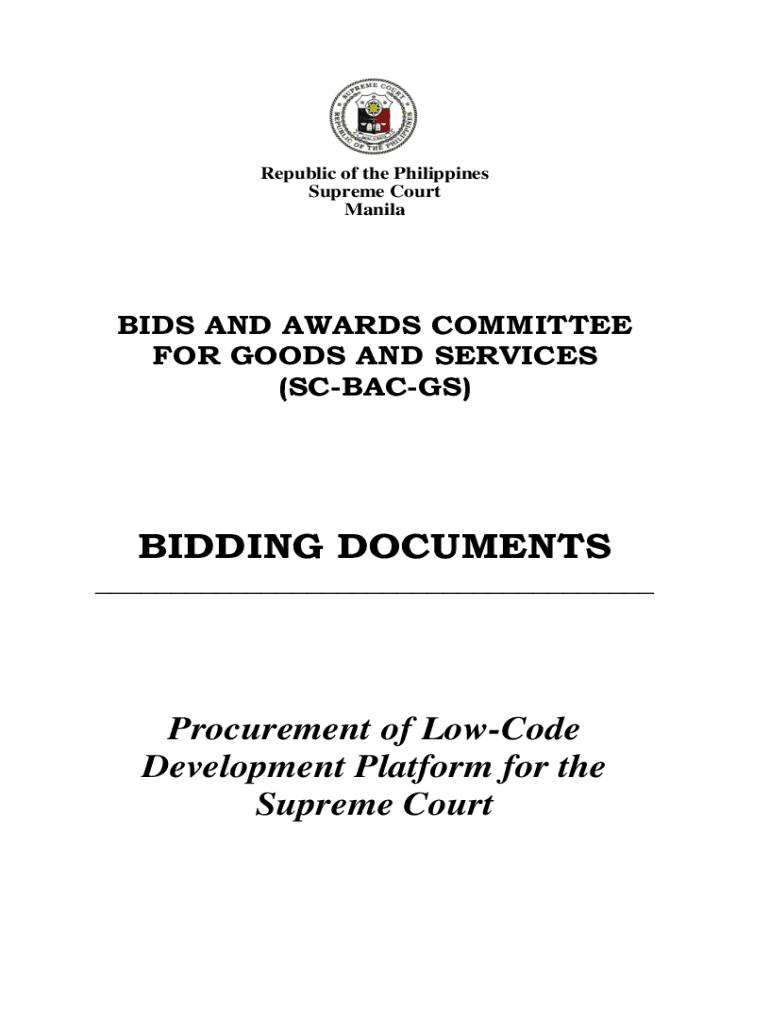 SUPREME COURT
REPUBLIC OF THE PHILIPPINES

Republic of the Philippines
Supreme Court
Manila

BIDS AND AWARDS COMMITTEE
FOR GOODS AND SERVICES
(SC-BAC-GS)

BIDDING DOCUMENTS

Procurement of Low-Code Development Platform for the Supreme Court